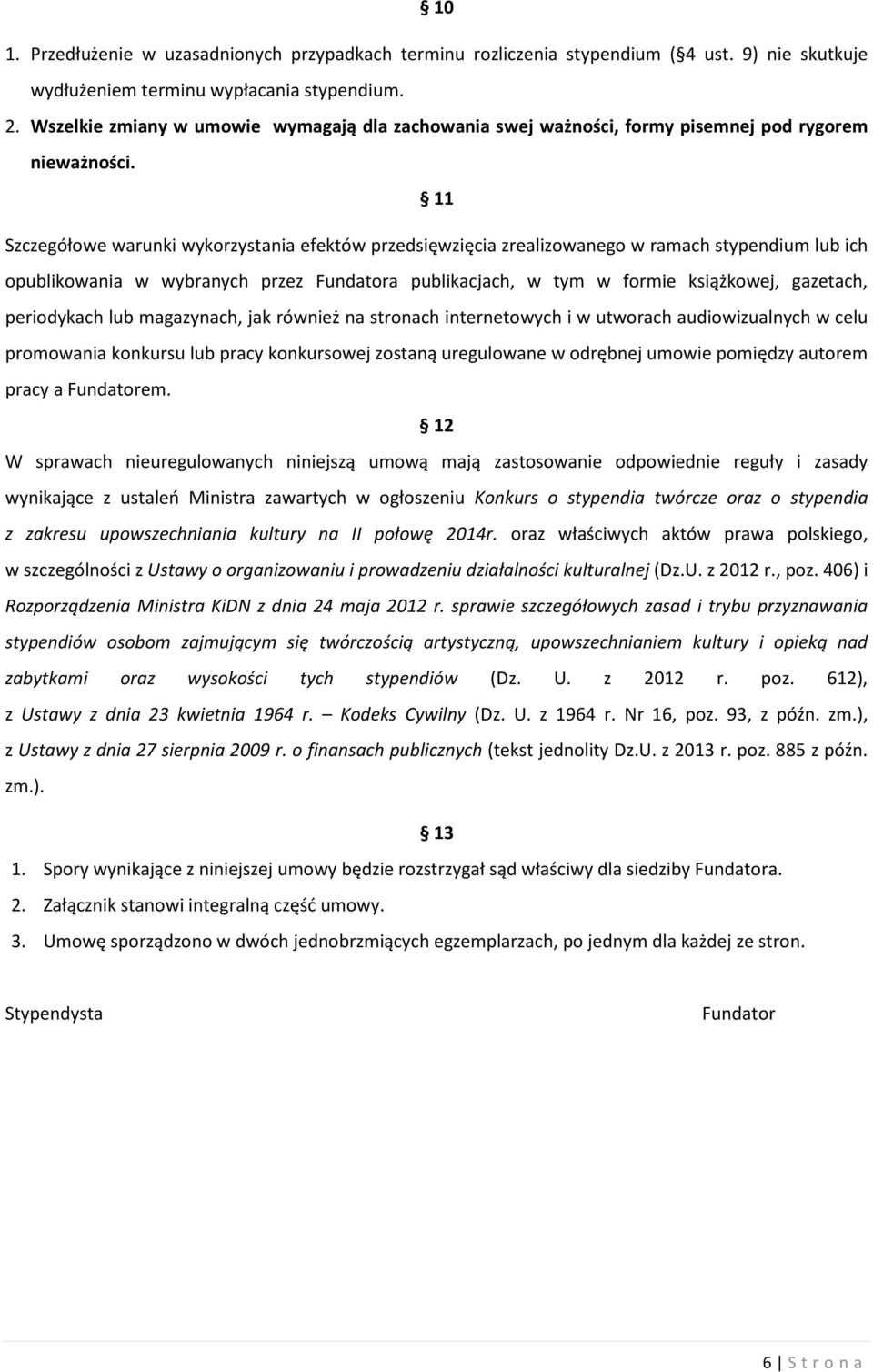 § 10

1. Przedłużenie w uzasadnionych przypadkach terminu rozliczenia stypendium (§4 ust. 9) nie skutkuje wydłużeniem terminu wypłacania stypendium.

2. Wszelkie zmiany w umowie wymagają dla zachowania swej ważności, formy pisemnej pod rygorem nieważności.

§ 11

Szczegółowe warunki wykorzystania efektów przedsięwzięcia zrealizowanego w ramach stypendium lub ich opublikowania w wybranych przez Fundatora publikacjach, w tym w formie książkowej, gazetach, periodykach lub magazynach, jak również na stronach internetowych i w utworach audiowizualnych w celu promowania konkursu lub pracy konkursowej zostaną uregulowane w odrębnej umowie pomiędzy autorem pracy a Fundatorem.

§ 12

W sprawach nieuregulowanych niniejszą umową mają zastosowanie odpowiednie reguły i zasady wynikające z ustaleń Ministra zawartych w ogłoszeniu Konkurs o stypendia twórcze oraz o stypendia z zakresu upowszechniania kultury na II połowę 2014r. oraz właściwych aktów prawa polskiego, w szczególności z Ustawy o organizowaniu i prowadzeniu działalności kulturalnej (Dz.U. z 2012 r., poz. 406) i Rozporządzenia Ministra KiDN z dnia 24 maja 2012 r. sprawie szczegółowych zasad i trybu przyznawania stypendiów osobom zajmującym się twórczością artystyczną, upowszechnianiem kultury i opieką nad zabytkami oraz wysokości tych stypendiów (Dz. U. z 2012 r. poz. 612), z Ustawy z dnia 23 kwietnia 1964 r. – Kodeks Cywilny (Dz. U. z 1964 r. Nr 16, poz. 93, z późn. zm.), z Ustawy z dnia 27 sierpnia 2009 r. o finansach publicznych (tekst jednolity Dz.U. z 2013 r. poz. 885 z późn. zm.).

§ 13

1. Spory wynikające z niniejszej umowy będzie rozstrzygał sąd właściwy dla siedziby Fundatora.

2. Załącznik stanowi integralną część umowy.

3. Umowę sporządzono w dwóch jednobrzmiących egzemplarzach, po jednym dla każdej ze stron.

Stypendysta

Fundator

6 | S t r o n a